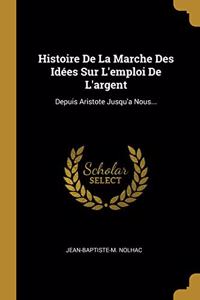 Histoire De La Marche Des Idées Sur L'emploi De L'argent

Depuis Aristote Jusqu'a Nous...

Scholar SELECT

JEAN-BAPTISTE-M. NOLHAC